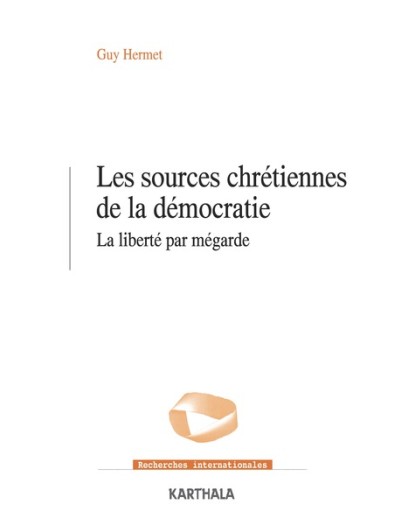 Guy Hermet

Les sources chrétiennes de la démocratie

La liberté par mégarde

Recherches internationales

KARTHALA